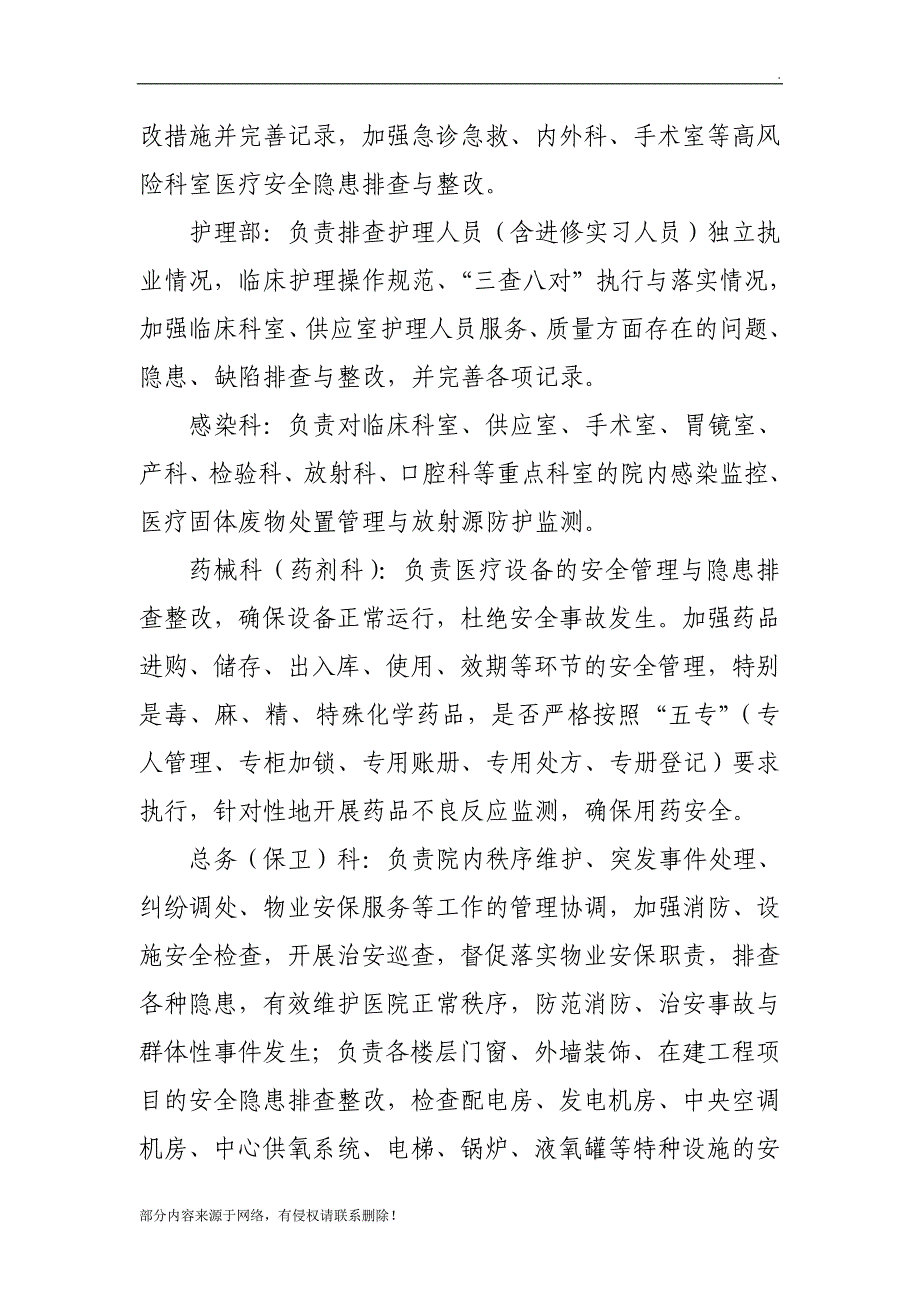 .

改措施并完善记录，加强急诊急救、内外科、手术室等高风险科室医疗安全隐患排查与整改。

护理部：负责排查护理人员（含进修实习人员）独立执业情况，临床护理操作规范、“三查八对”执行与落实情况，加强临床科室、供应室护理人员服务、质量方面存在的问题、隐患、缺陷排查与整改，并完善各项记录。

感染科：负责对临床科室、供应室、手术室、胃镜室、产科、检验科、放射科、口腔科等重点科室的院内感染监控、医疗固体废物处置管理与放射源防护监测。

药械科（药剂科）：负责医疗设备的安全管理与隐患排查整改，确保设备正常运行，杜绝安全事故发生。加强药品进购、储存、出入库、使用、效期等环节的安全管理，特别是毒、麻、精、特殊化学药品，是否严格按照“五专”（专人管理、专柜加锁、专用账册、专用处方、专册登记）要求执行，针对性地开展药品不良反应监测，确保用药安全。

总务（保卫）科：负责院内秩序维护、突发事件处理、纠纷调处、物业安保服务等工作的管理协调，加强消防、设施安全检查，开展治安巡查，督促落实物业安保职责，排查各种隐患，有效维护医院正常秩序，防范消防、治安事故与群体性事件发生；负责各楼层门窗、外墙装饰、在建工程项目的安全隐患排查整改，检查配电房、发电机房、中央空调机房、中心供氧系统、电梯、锅炉、液氧罐等特种设施的安

部分内容来源于网络，有侵权请联系删除！